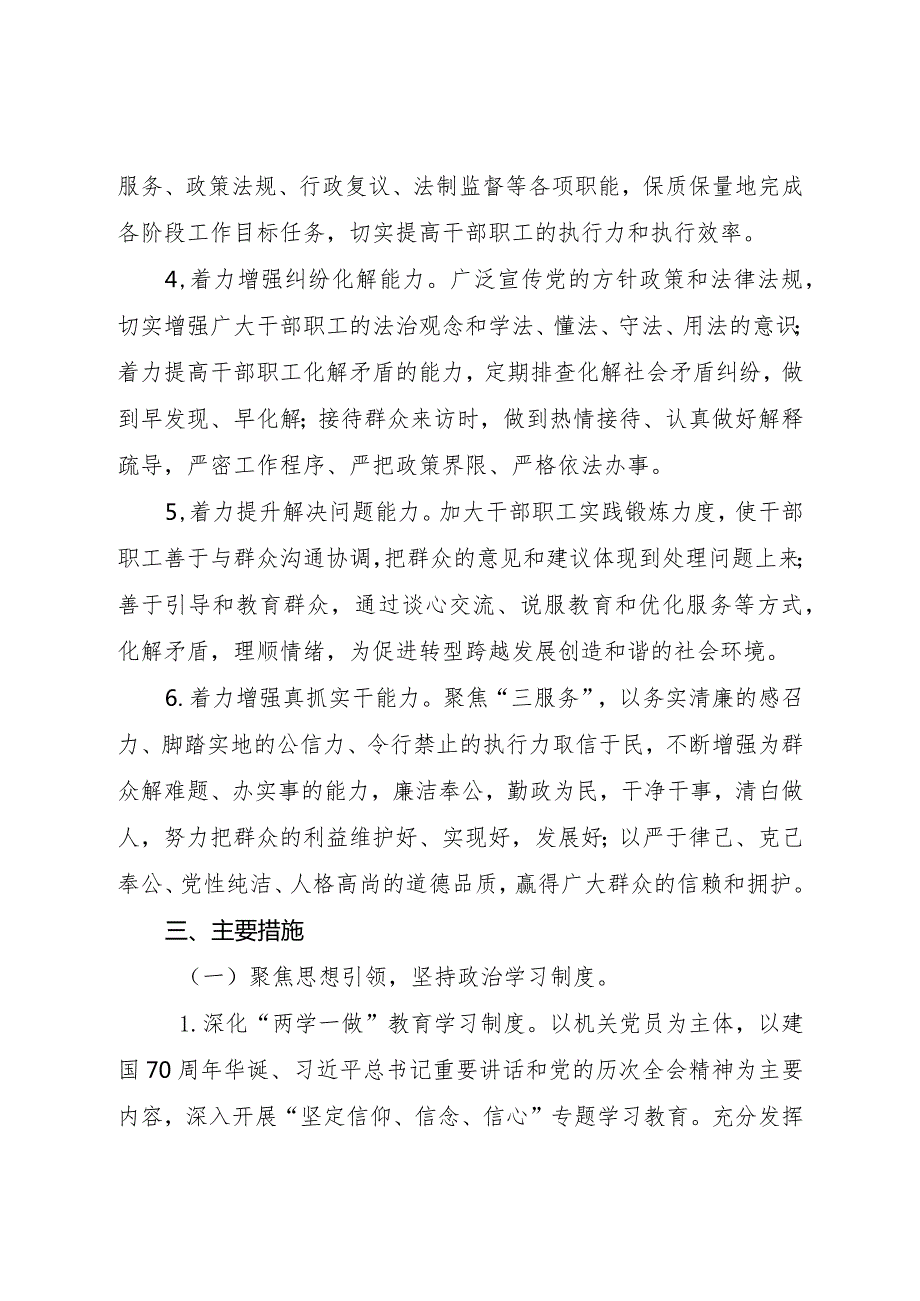 服务、政策法规、行政复议、法制监督等各项职能，保质保量地完成各阶段工作目标任务，切实提高干部职工的执行力和执行效率。

4,着力增强纠纷化解能力。广泛宣传党的方针政策和法律法规，切实增强广大干部职工的法治观念和学法、懂法、守法、用法的意识；着力提高干部职工化解矛盾的能力，定期排查化解社会矛盾纠纷，做到早发现、早化解；接待群众来访时，做到热情接待、认真做好解释疏导，严密工作程序、严把政策界限、严格依法办事。

5,着力提升解决问题能力。加大干部职工实践锻炼力度，使干部职工善于与群众沟通协调，把群众的意见和建议体现到处理问题上来；善于引导和教育群众，通过谈心交流、说服教育和优化服务等方式，化解矛盾，理顺情绪，为促进转型跨越发展创造和谐的社会环境。

6.着力增强真抓实干能力。聚焦“三服务”，以务实清廉的感召力、脚踏实地的公信力、令行禁止的执行力取信于民，不断增强为群众解难题、办实事的能力，廉洁奉公，勤政为民，干净干事，清白做人，努力把群众的利益维护好、实现好，发展好；以严于律己、克己奉公、党性纯洁、人格高尚的道德品质，赢得广大群众的信赖和拥护。

三、主要措施

（一）聚焦思想引领，坚持政治学习制度。

1.深化“两学一做”教育学习制度。以机关党员为主体，以建国70周年华诞、习近平总书记重要讲话和党的历次全会精神为主要内容，深入开展“坚定信仰、信念、信心”专题学习教育。充分发挥